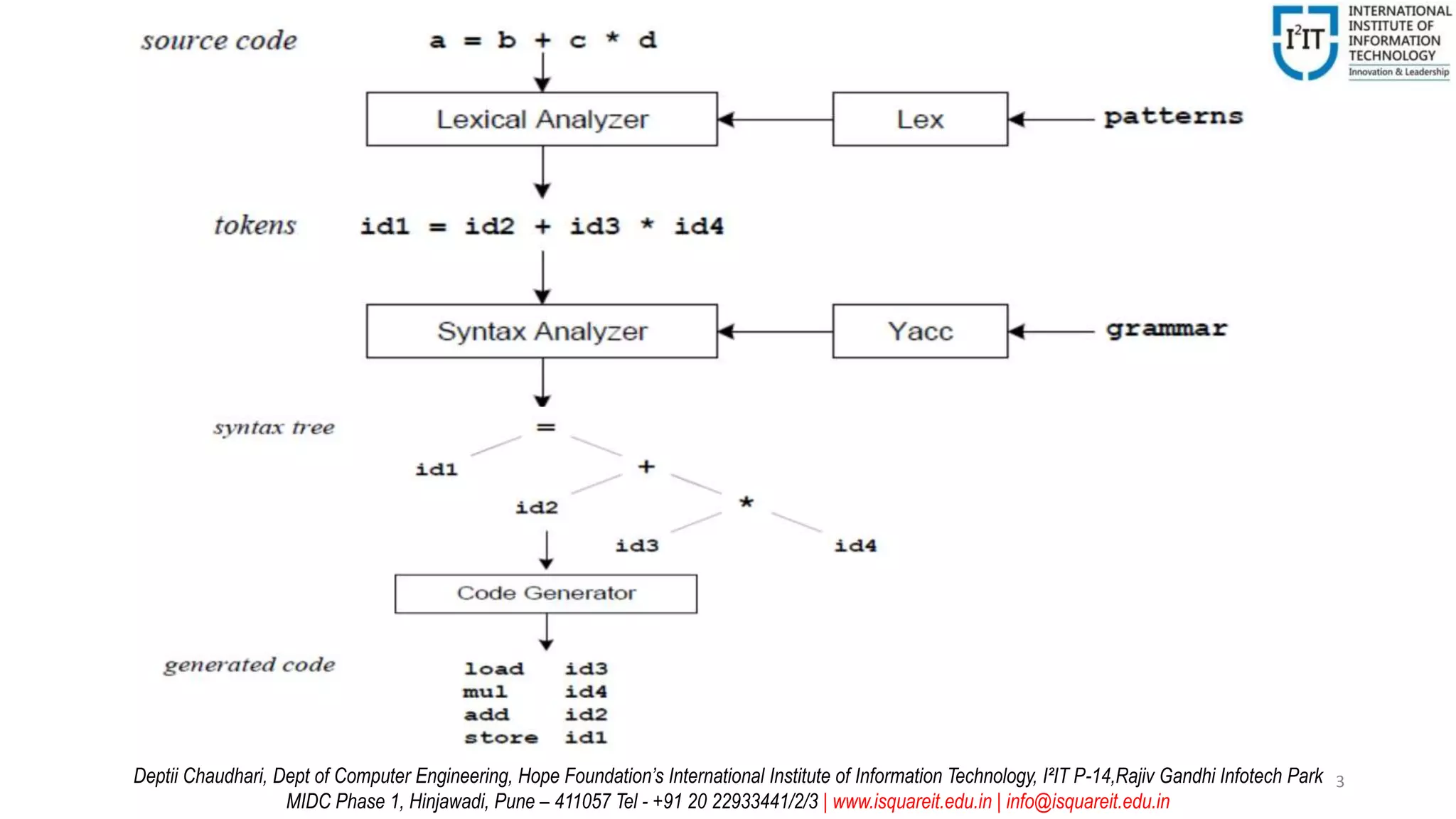 I²IT INTERNATIONAL INSTITUTE OF INFORMATION TECHNOLOGY
Innovation & Leadership

source code a = b + c * d

Lexical Analyzer

Lex

patterns

tokens id1 = id2 + id3 * id4

Syntax Analyzer

Yacc

grammar

syntax tree

=

id1

+

id2

*

id3

id4

Code Generator

generated code

load id3
mul id4
add id2
store id1

Deptii Chaudhari, Dept of Computer Engineering, Hope Foundation's International Institute of Information Technology, I²IT P-14,Rajiv Gandhi Infotech Park MIDC Phase 1, Hinjawadi, Pune – 411057 Tel - +91 20 22933441/2/3 | www.isquareit.edu.in | info@isquareit.edu.in

3